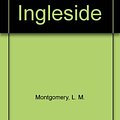 Ingleside

Montgomery, L. M.